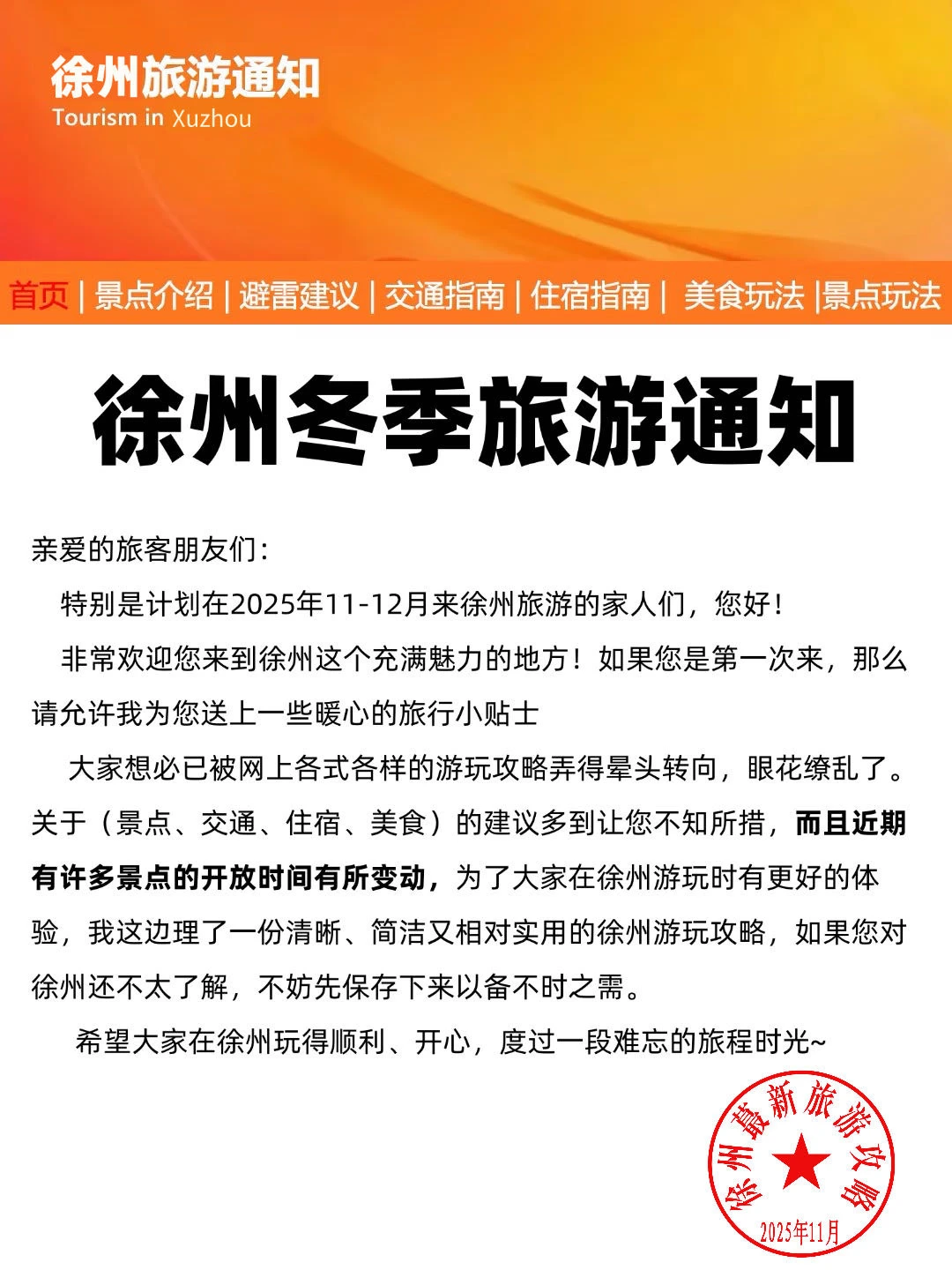 徐州旅游通知
Tourism in Xuzhou

首页 | 景点介绍 | 避雷建议 | 交通指南 | 住宿指南 | 美食玩法 |景点玩法

徐州冬季旅游通知

亲爱的旅客朋友们：

特别是计划在2025年11-12月来徐州旅游的家人们，您好！

非常欢迎您来到徐州这个充满魅力的地方！如果您是第一次来，那么请允许我为您送上一些暖心的旅行小贴士

大家想必已被网上各式各样的游玩攻略弄得晕头转向，眼花缭乱了。关于（景点、交通、住宿、美食）的建议多到让您不知所措，而且近期有许多景点的开放时间有所变动，为了大家在徐州游玩时有更好的体验，我这边理了一份清晰、简洁又相对实用的徐州游玩攻略，如果您对徐州还不太了解，不妨先保存下来以备不时之需。

希望大家在徐州玩得顺利、开心，度过一段难忘的旅程时光~

徐州最新旅游攻略
2025年11月